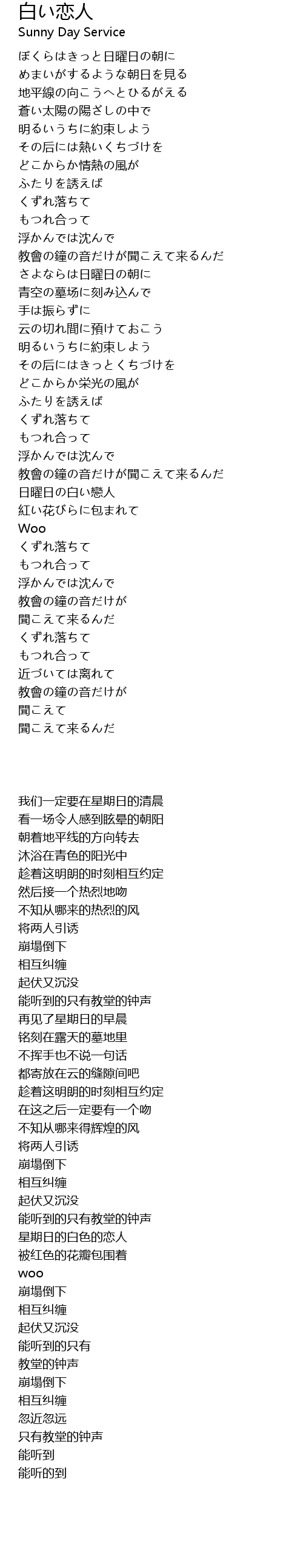 白い恋人
Sunny Day Service

ぼくらはきっと日曜日の朝に
めまいがするような朝日を見る
地平線の向こうへとひるがえる
蒼い太陽の陽ざしの中で
明るいうちに約束しよう
その后には熱いくちづけを
どこからか情熱の風が
ふたりを誘えば
くずれ落ちて
もつれ合って
浮かんでは沈んで
教會の鐘の音だけが聞こえて来るんだ
さよならは日曜日の朝に
青空の墓场に刻み込んで
手は振らずに
云の切れ間に預けておこう
明るいうちに約束しよう
その后にはきっとくちづけを
どこからか栄光の風が
ふたりを誘えば
くずれ落ちて
もつれ合って
浮かんでは沈んで
教會の鐘の音だけが聞こえて来るんだ
日曜日の白い戀人
紅い花びらに包まれて
Woo
くずれ落ちて
もつれ合って
浮かんでは沈んで
教會の鐘の音だけが
聞こえて来るんだ
くずれ落ちて
もつれ合って
近づいては离れて
教會の鐘の音だけが
聞こえて
聞こえて来るんだ

我们一定要在星期日的清晨
看一场令人感到眩晕的朝阳
朝着地平线的方向转去
沐浴在青色的阳光中
趁着这明朗的时刻相互约定
然后接一个热烈地吻
不知从哪来的热烈的风
将两人引诱
崩塌倒下
相互纠缠
起伏又沉没
能听到的只有教堂的钟声
再见了星期日的早晨
铭刻在露天的墓地里
不挥手也不说一句话
都寄放在云的缝隙间吧
趁着这明朗的时刻相互约定
在这之后一定要有一个吻
不知从哪来得辉煌的风
将两人引诱
崩塌倒下
相互纠缠
起伏又沉没
能听到的只有教堂的钟声
星期日的白色的恋人
被红色的花瓣包围着
woo
崩塌倒下
相互纠缠
起伏又沉没
能听到的只有
教堂的钟声
崩塌倒下
相互纠缠
忽近忽远
只有教堂的钟声
能听到
能听的到